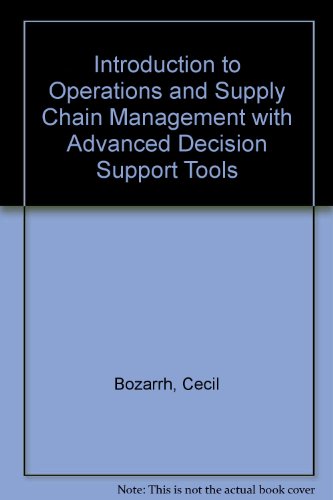 Introduction to Operations and Supply Chain Management with Advanced Decision Support Tools

Bozarrh, Cecil

Note: This is not the actual book cover